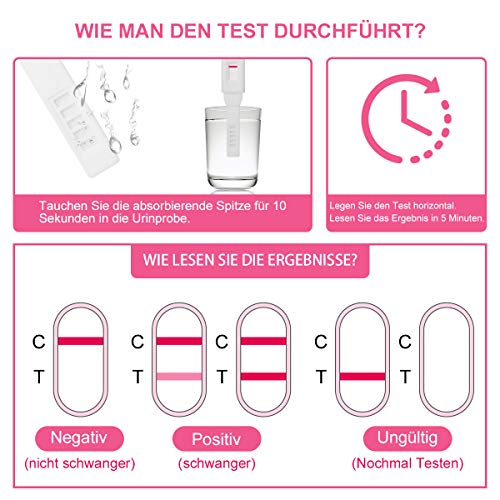 WIE MAN DEN TEST DURCHFÜHRT?

Tauchen Sie die absorbierende Spitze für 10 Sekunden in die Urinprobe.

Legen Sie den Test horizontal.
Lesen Sie das Ergebnis in 5 Minuten.

WIE LESEN SIE DIE ERGEBNISSE?

C
T

C
T

C
T

C
T

C
T

Negativ
(nicht schwanger)

Positiv
(schwanger)

Ungültig
(Nochmal Testen)